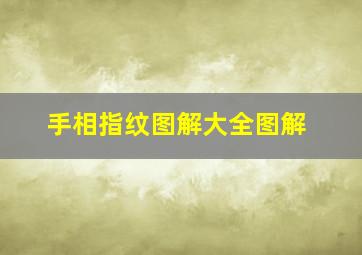 手相指纹图解大全图解